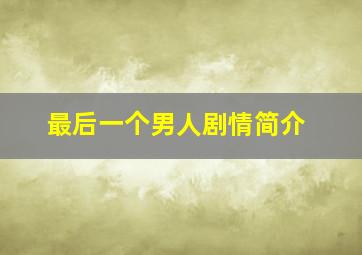 最后一个男人剧情简介